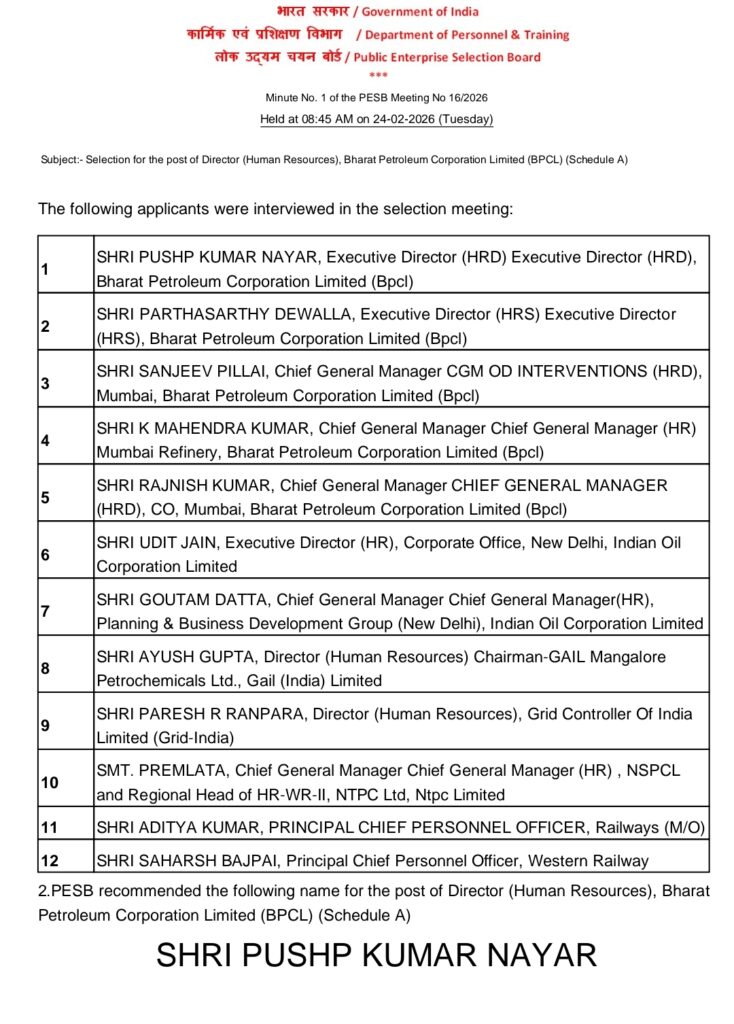 भारत सरकार / Government of India
कार्मिक एवं प्रशिक्षण विभाग / Department of Personnel & Training
लोक उद्यम चयन बोर्ड / Public Enterprise Selection Board
***

Minute No. 1 of the PESB Meeting No 16/2026
Held at 08:45 AM on 24-02-2026 (Tuesday)

Subject:- Selection for the post of Director (Human Resources), Bharat Petroleum Corporation Limited (BPCL) (Schedule A)

The following applicants were interviewed in the selection meeting:

| | |
|---|---|
| 1 | SHRI PUSHP KUMAR NAYAR, Executive Director (HRD) Executive Director (HRD), Bharat Petroleum Corporation Limited (Bpcl) |
| 2 | SHRI PARTHASARTHY DEWALLA, Executive Director (HRS) Executive Director (HRS), Bharat Petroleum Corporation Limited (Bpcl) |
| 3 | SHRI SANJEEV PILLAI, Chief General Manager CGM OD INTERVENTIONS (HRD), Mumbai, Bharat Petroleum Corporation Limited (Bpcl) |
| 4 | SHRI K MAHENDRA KUMAR, Chief General Manager Chief General Manager (HR) Mumbai Refinery, Bharat Petroleum Corporation Limited (Bpcl) |
| 5 | SHRI RAJNISH KUMAR, Chief General Manager CHIEF GENERAL MANAGER (HRD), CO, Mumbai, Bharat Petroleum Corporation Limited (Bpcl) |
| 6 | SHRI UDIT JAIN, Executive Director (HR), Corporate Office, New Delhi, Indian Oil Corporation Limited |
| 7 | SHRI GOUTAM DATTA, Chief General Manager Chief General Manager(HR), Planning & Business Development Group (New Delhi), Indian Oil Corporation Limited |
| 8 | SHRI AYUSH GUPTA, Director (Human Resources) Chairman-GAIL Mangalore Petrochemicals Ltd., Gail (India) Limited |
| 9 | SHRI PARESH R RANPARA, Director (Human Resources), Grid Controller Of India Limited (Grid-India) |
| 10 | SMT. PREMLATA, Chief General Manager Chief General Manager (HR) , NSPCL and Regional Head of HR-WR-II, NTPC Ltd, Ntpc Limited |
| 11 | SHRI ADITYA KUMAR, PRINCIPAL CHIEF PERSONNEL OFFICER, Railways (M/O) |
| 12 | SHRI SAHARSH BAJPAI, Principal Chief Personnel Officer, Western Railway |

2.PESB recommended the following name for the post of Director (Human Resources), Bharat Petroleum Corporation Limited (BPCL) (Schedule A)

SHRI PUSHP KUMAR NAYAR